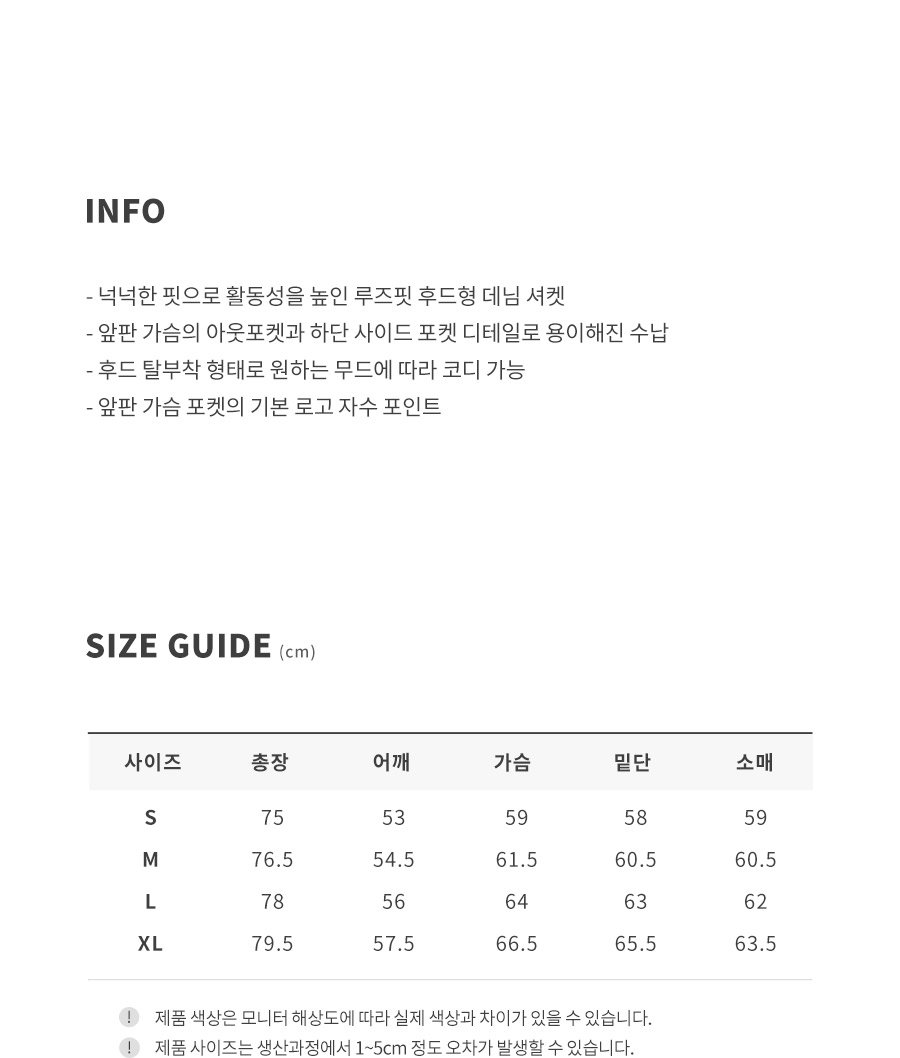 INFO

- 넉넉한 핏으로 활동성을 높인 루즈핏 후드형 데님 셔켓
- 앞판 가슴의 아웃포켓과 하단 사이드 포켓 디테일로 용이해진 수납
- 후드 탈부착 형태로 원하는 무드에 따라 코디 가능
- 앞판 가슴 포켓의 기본 로고 자수 포인트

SIZE GUIDE (cm)

| 사이즈 | 총장 | 어깨 | 가슴 | 밑단 | 소매 |
|---|---|---|---|---|---|
| S | 75 | 53 | 59 | 58 | 59 |
| M | 76.5 | 54.5 | 61.5 | 60.5 | 60.5 |
| L | 78 | 56 | 64 | 63 | 62 |
| XL | 79.5 | 57.5 | 66.5 | 65.5 | 63.5 |

! 제품 색상은 모니터 해상도에 따라 실제 색상과 차이가 있을 수 있습니다.
! 제품 사이즈는 생산과정에서 1~5cm 정도 오차가 발생할 수 있습니다.